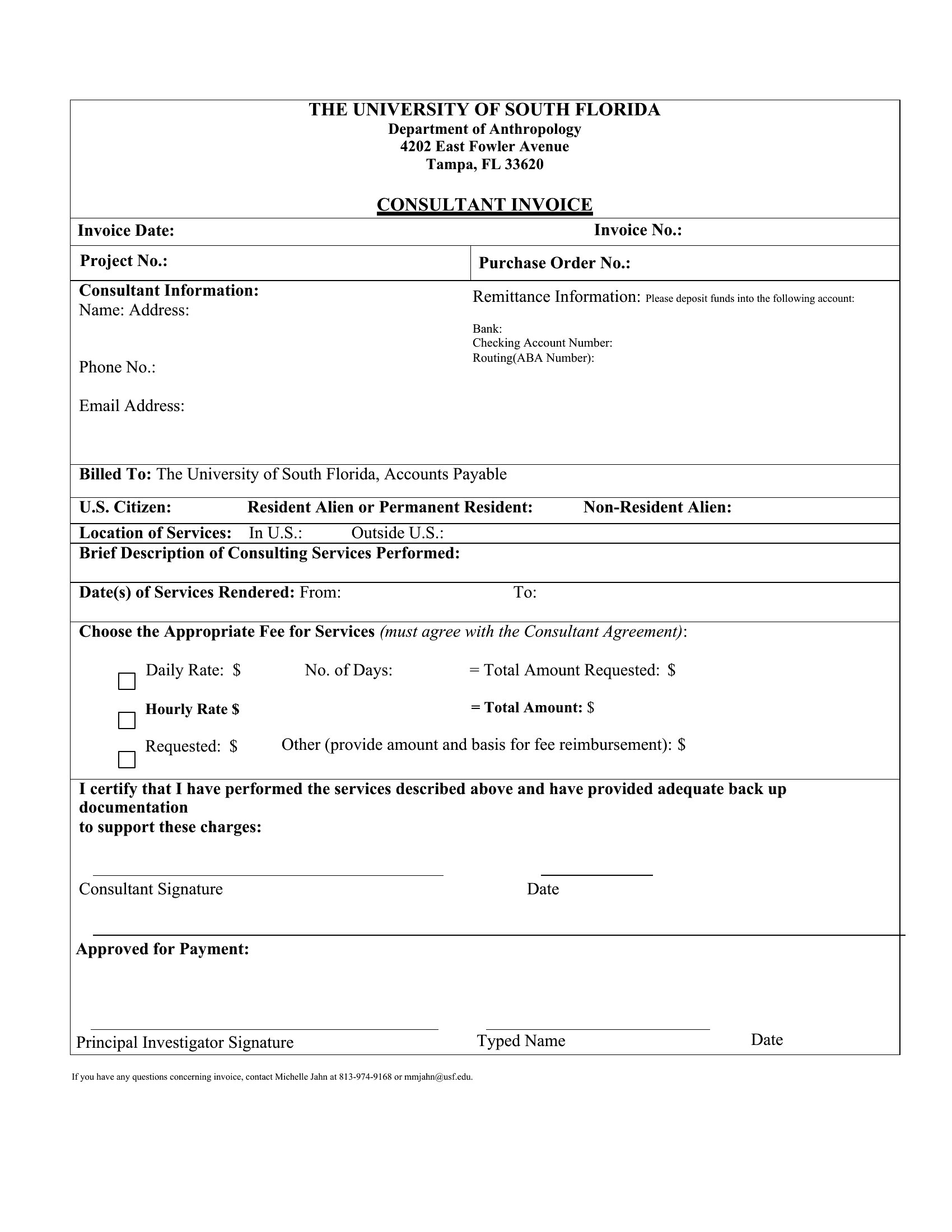 THE UNIVERSITY OF SOUTH FLORIDA
Department of Anthropology
4202 East Fowler Avenue
Tampa, FL 33620

CONSULTANT INVOICE

Invoice Date: Invoice No.:

Project No.: Purchase Order No.:

Consultant Information:
Name: Address:

Phone No.:

Email Address:

Remittance Information: Please deposit funds into the following account:

Bank:
Checking Account Number:
Routing(ABA Number):

Billed To: The University of South Florida, Accounts Payable

U.S. Citizen: Resident Alien or Permanent Resident: Non-Resident Alien:

Location of Services: In U.S.: Outside U.S.:

Brief Description of Consulting Services Performed:

Date(s) of Services Rendered: From: To:

Choose the Appropriate Fee for Services (must agree with the Consultant Agreement):

Daily Rate: $ No. of Days: = Total Amount Requested: $

Hourly Rate $ = Total Amount: $

Requested: $ Other (provide amount and basis for fee reimbursement): $

I certify that I have performed the services described above and have provided adequate back up documentation
to support these charges:

Consultant Signature Date

Approved for Payment:

Principal Investigator Signature Typed Name Date

If you have any questions concerning invoice, contact Michelle Jahn at 813-974-9168 or mmjahn@usf.edu.